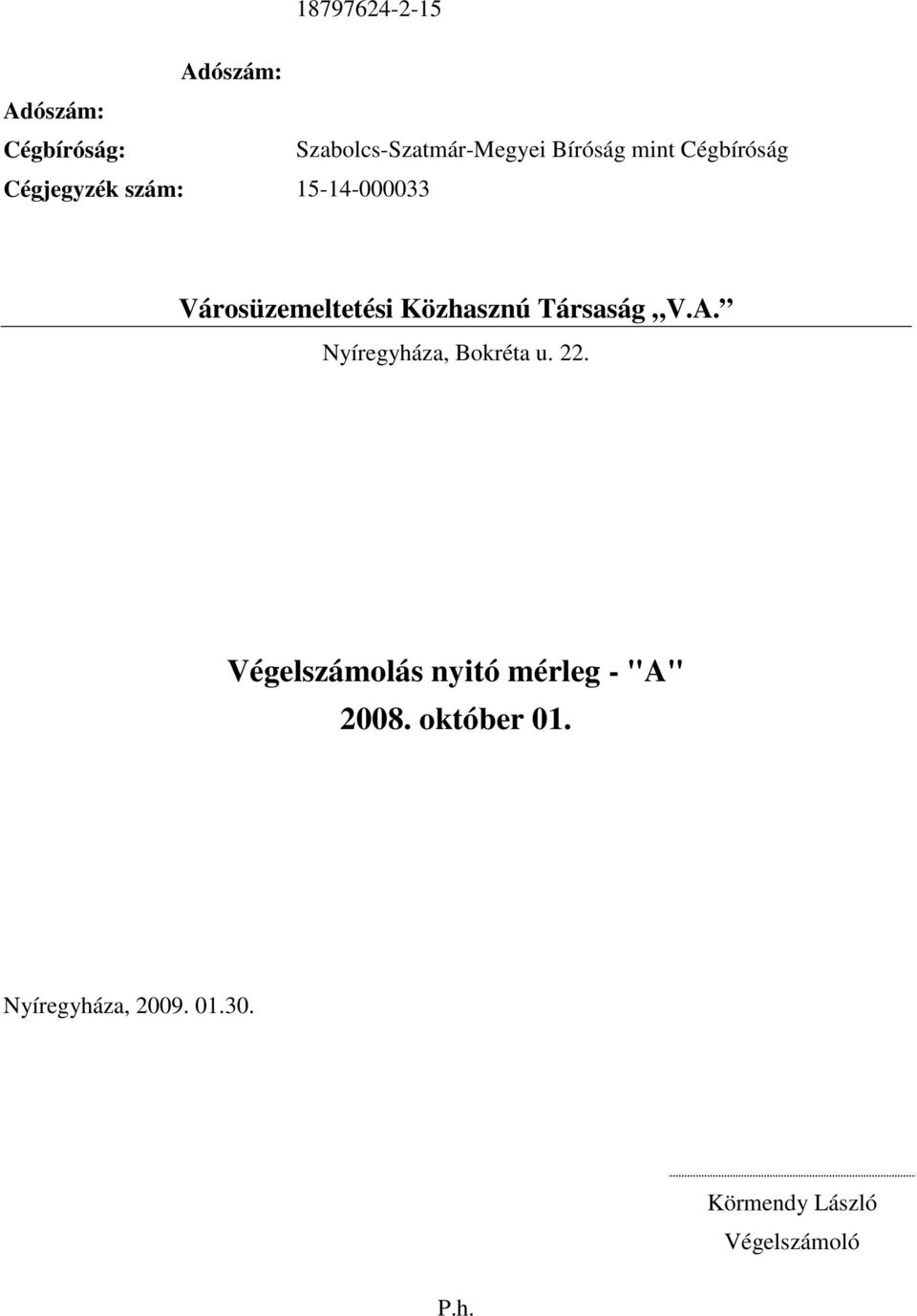 18797624-2-15

Adószám:

Adószám:

Cégbíróság: Szabolcs-Szatmár-Megyei Bíróság mint Cégbíróság

Cégjegyzék szám: 15-14-000033

Városüzemeltetési Közhasznú Társaság „V.A.”

Nyíregyháza, Bokréta u. 22.

Végelszámolás nyitó mérleg - "A"

2008. október 01.

Nyíregyháza, 2009. 01.30.

Körmendy László

Végelszámoló

P.h.